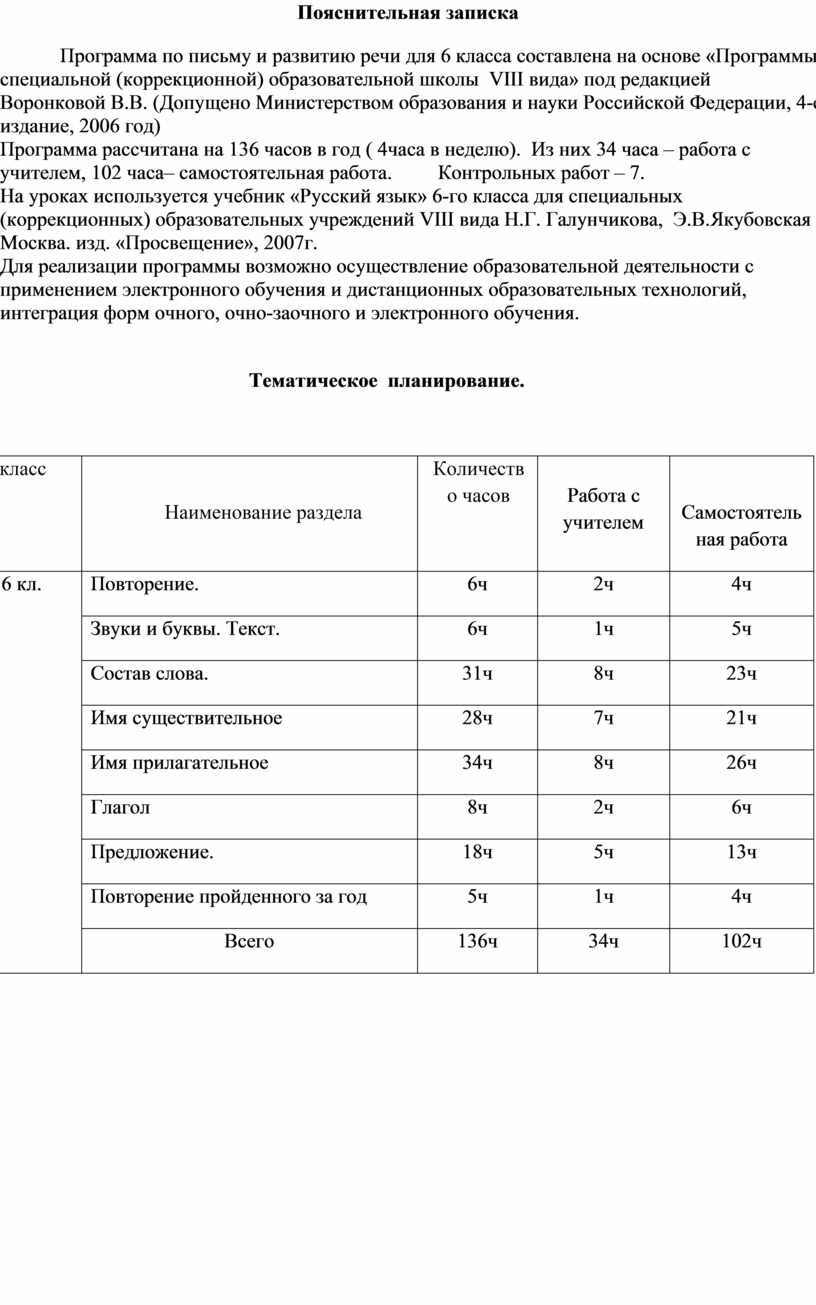 Пояснительная записка

Программа по письму и развитию речи для 6 класса составлена на основе «Программы специальной (коррекционной) образовательной школы VIII вида» под редакцией Воронковой В.В. (Допущено Министерством образования и науки Российской Федерации, 4-е издание, 2006 год)
Программа рассчитана на 136 часов в год ( 4часа в неделю). Из них 34 часа – работа с учителем, 102 часа– самостоятельная работа. Контрольных работ – 7.
На уроках используется учебник «Русский язык» 6-го класса для специальных (коррекционных) образовательных учреждений VIII вида Н.Г. Галунчикова, Э.В.Якубовская Москва. изд. «Просвещение», 2007г.
Для реализации программы возможно осуществление образовательной деятельности с применением электронного обучения и дистанционных образовательных технологий, интеграция форм очного, очно-заочного и электронного обучения.

Тематическое планирование.

| класс | Наименование раздела | Количество часов | Работа с учителем | Самостоятельная работа |
|---|---|---|---|---|
| 6 кл. | Повторение. | 6ч | 2ч | 4ч |
| | Звуки и буквы. Текст. | 6ч | 1ч | 5ч |
| | Состав слова. | 31ч | 8ч | 23ч |
| | Имя существительное | 28ч | 7ч | 21ч |
| | Имя прилагательное | 34ч | 8ч | 26ч |
| | Глагол | 8ч | 2ч | 6ч |
| | Предложение. | 18ч | 5ч | 13ч |
| | Повторение пройденного за год | 5ч | 1ч | 4ч |
| | Всего | 136ч | 34ч | 102ч |